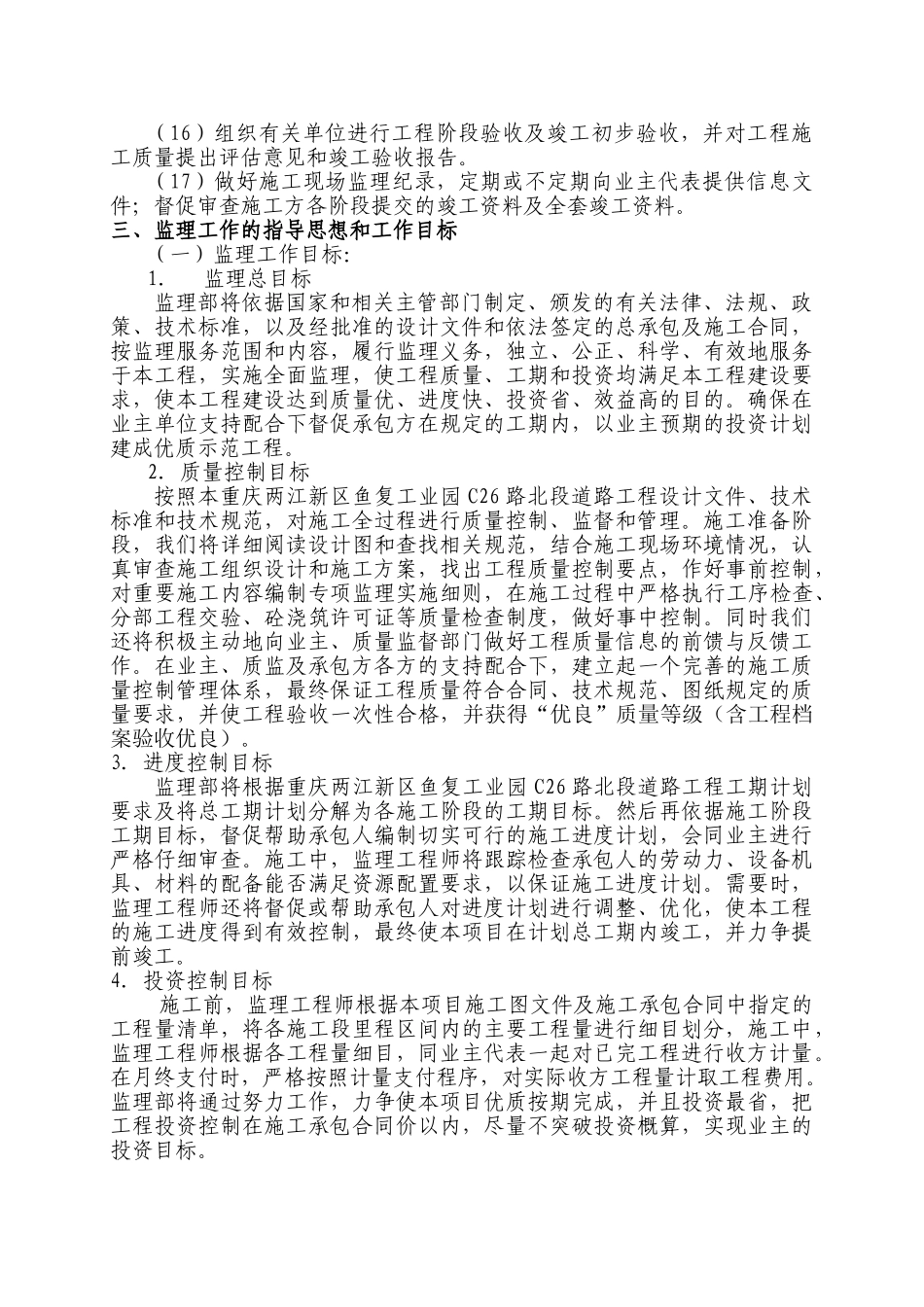 （16）组织有关单位进行工程阶段验收及竣工初步验收，并对工程施工质量提出评估意见和竣工验收报告。

（17）做好施工现场监理纪录，定期或不定期向业主代表提供信息文件；督促审查施工方各阶段提交的竣工资料及全套竣工资料。

三、监理工作的指导思想和工作目标

（一）监理工作目标:

1.　监理总目标

监理部将依据国家和相关主管部门制定、颁发的有关法律、法规、政策、技术标准，以及经批准的设计文件和依法签定的总承包及施工合同，按监理服务范围和内容，履行监理义务，独立、公正、科学、有效地服务于本工程，实施全面监理，使工程质量、工期和投资均满足本工程建设要求，使本工程建设达到质量优、进度快、投资省、效益高的目的。确保在业主单位支持配合下督促承包方在规定的工期内，以业主预期的投资计划建成优质示范工程。

2. 质量控制目标

按照本重庆两江新区鱼复工业园C26路北段道路工程设计文件、技术标准和技术规范，对施工全过程进行质量控制、监督和管理。施工准备阶段，我们将详细阅读设计图和查找相关规范，结合施工现场环境情况，认真审查施工组织设计和施工方案，找出工程质量控制要点，作好事前控制，对重要施工内容编制专项监理实施细则，在施工过程中严格执行工序检查、分部工程交验、砼浇筑许可证等质量检查制度，做好事中控制。同时我们还将积极主动地向业主、质量监督部门做好工程质量信息的前馈与反馈工作。在业主、质监及承包方各方的支持配合下，建立起一个完善的施工质量控制管理体系，最终保证工程质量符合合同、技术规范、图纸规定的质量要求，并使工程验收一次性合格，并获得“优良”质量等级（含工程档案验收优良）。

3. 进度控制目标

监理部将根据重庆两江新区鱼复工业园C26路北段道路工程工期计划要求及将总工期计划分解为各施工阶段的工期目标。然后再依据施工阶段工期目标，督促帮助承包人编制切实可行的施工进度计划，会同业主进行严格仔细审查。施工中，监理工程师将跟踪检查承包人的劳动力、设备机具、材料的配备能否满足资源配置要求，以保证施工进度计划。需要时，监理工程师还将督促或帮助承包人对进度计划进行调整、优化，使本工程的施工进度得到有效控制，最终使本项目在计划总工期内竣工，并力争提前竣工。

4. 投资控制目标

施工前，监理工程师根据本项目施工图文件及施工承包合同中指定的工程量清单，将各施工段里程区间内的主要工程量进行细目划分，施工中，监理工程师根据各工程量细目，同业主代表一起对已完工程进行收方计量。在月终支付时，严格按照计量支付程序，对实际收方工程量计取工程费用。监理部将通过努力工作，力争使本项目优质按期完成，并且投资最省，把工程投资控制在施工承包合同价以内，尽量不突破投资概算，实现业主的投资目标。